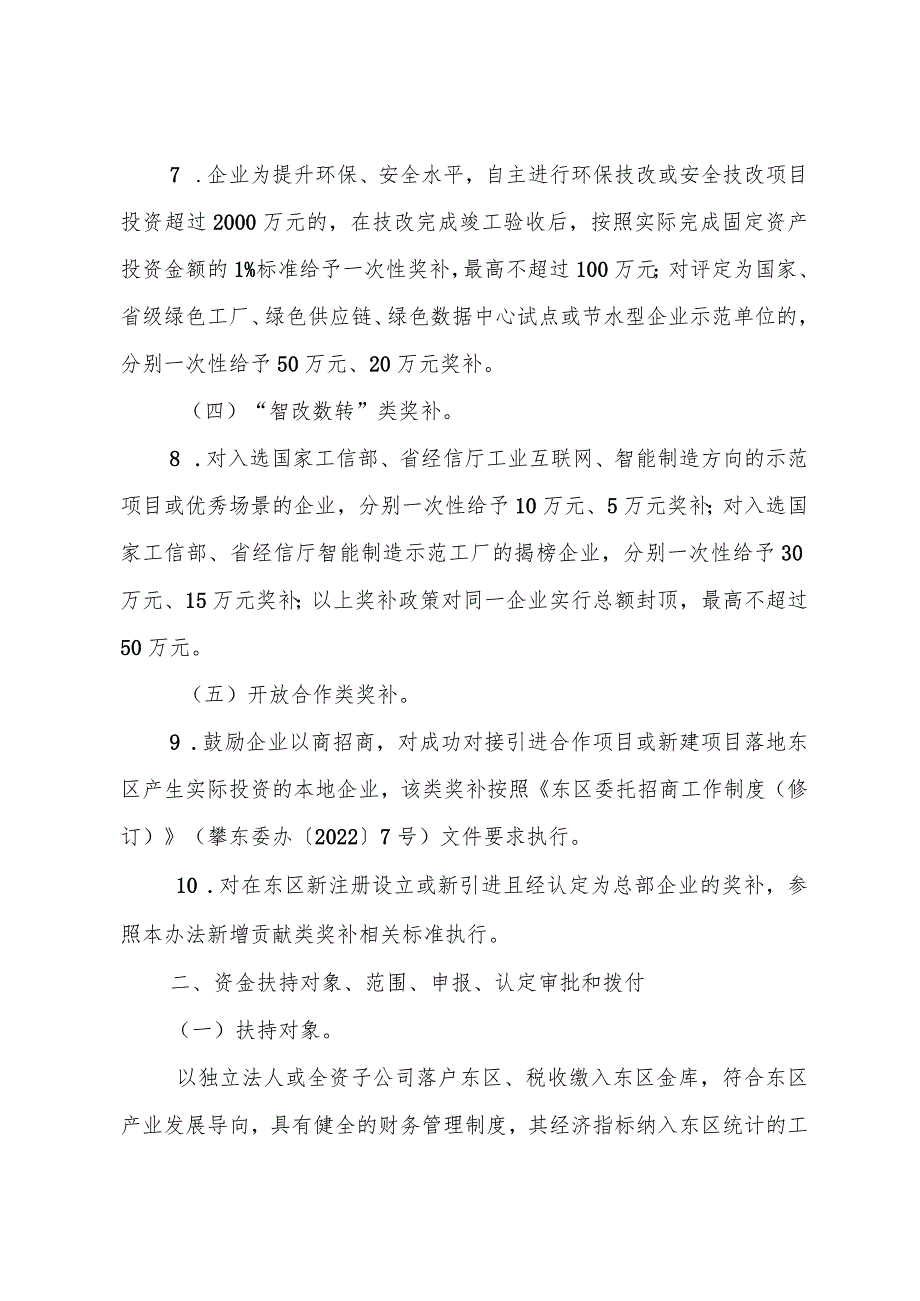 7．企业为提升环保、安全水平，自主进行环保技改或安全技改项目投资超过2000万元的，在技改完成竣工验收后，按照实际完成固定资产投资金额的1%标准给予一次性奖补，最高不超过100万元；对评定为国家、省级绿色工厂、绿色供应链、绿色数据中心试点或节水型企业示范单位的，分别一次性给予50万元、20万元奖补。

（四）“智改数转”类奖补。

8．对入选国家工信部、省经信厅工业互联网、智能制造方向的示范项目或优秀场景的企业，分别一次性给予10万元、5万元奖补；对入选国家工信部、省经信厅智能制造示范工厂的揭榜企业，分别一次性给予30万元、15万元奖补；以上奖补政策对同一企业实行总额封顶，最高不超过50万元。

（五）开放合作类奖补。

9．鼓励企业以商招商，对成功对接引进合作项目或新建项目落地东区产生实际投资的本地企业，该类奖补按照《东区委托招商工作制度（修订）》（攀东委办〔2022〕7号）文件要求执行。

10．对在东区新注册设立或新引进且经认定为总部企业的奖补，参照本办法新增贡献类奖补相关标准执行。

二、资金扶持对象、范围、申报、认定审批和拨付

（一）扶持对象。

以独立法人或全资子公司落户东区、税收缴入东区金库，符合东区产业发展导向，具有健全的财务管理制度，其经济指标纳入东区统计的工